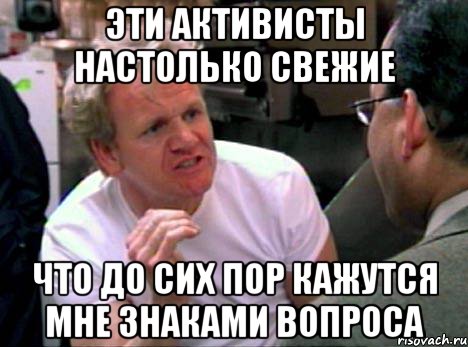 ЭТИ АКТИВИСТЫ НАСТОЛЬКО СВЕЖИЕ

ЧТО ДО СИХ ПОР КАЖУТСЯ МНЕ ЗНАКАМИ ВОПРОСА

risovach.ru